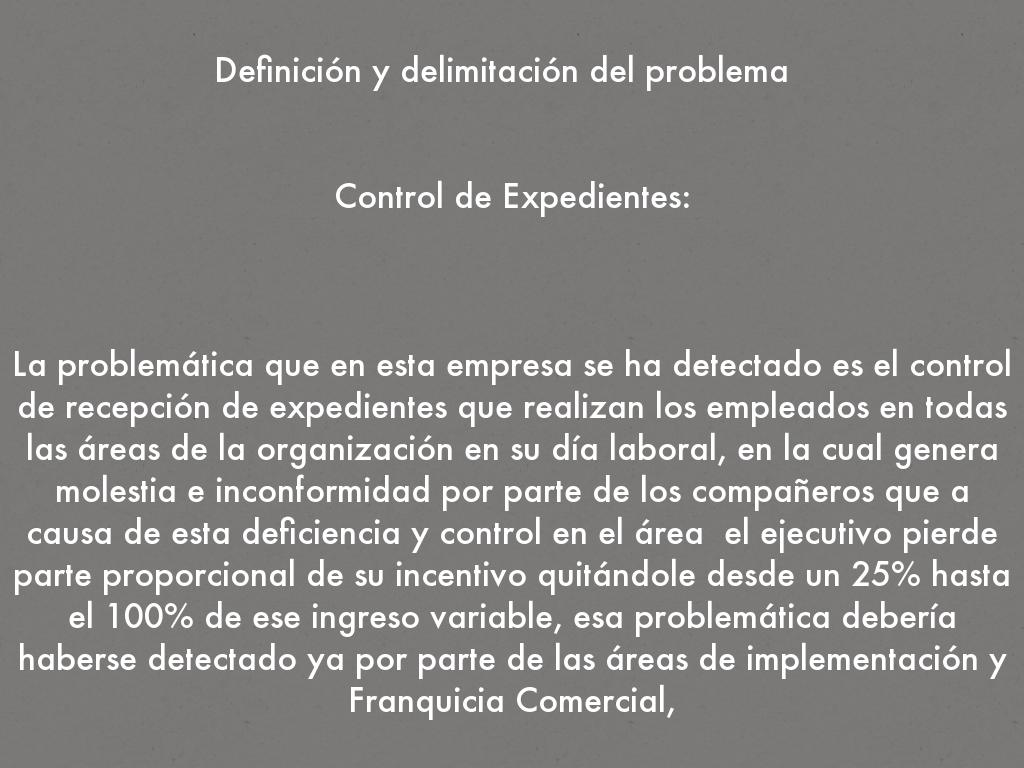 Definición y delimitación del problema

Control de Expedientes:

La problemática que en esta empresa se ha detectado es el control de recepción de expedientes que realizan los empleados en todas las áreas de la organización en su día laboral, en la cual genera molestia e inconformidad por parte de los compañeros que a causa de esta deficiencia y control en el área  el ejecutivo pierde parte proporcional de su incentivo quitándole desde un 25% hasta el 100% de ese ingreso variable, esa problemática debería haberse detectado ya por parte de las áreas de implementación y Franquicia Comercial,